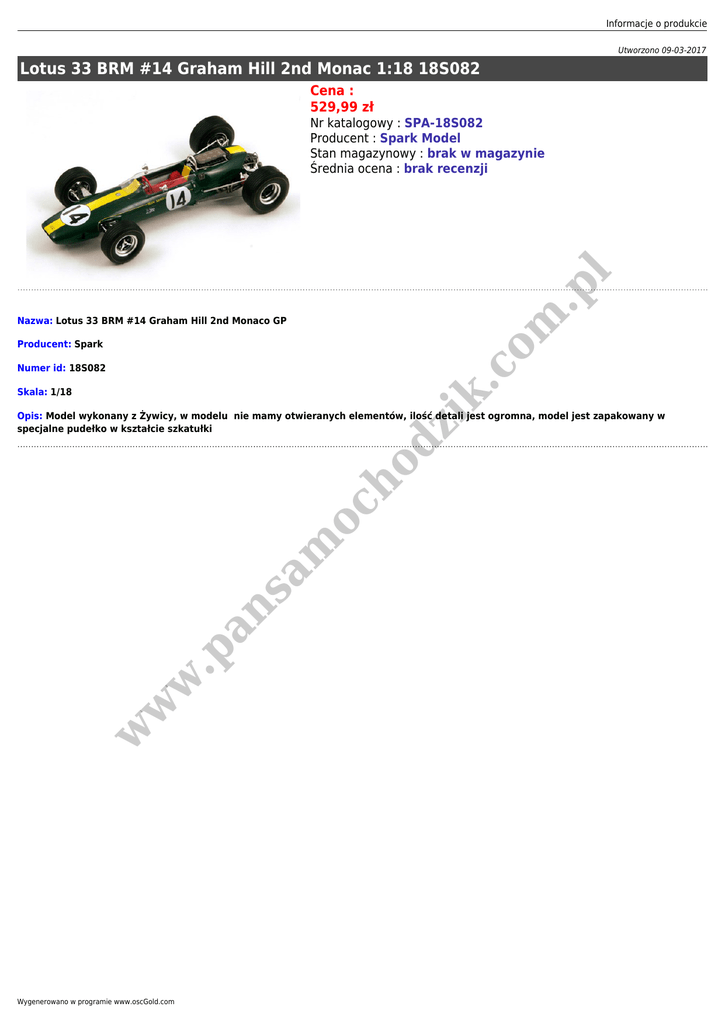 Informacje o produkcie

Utworzono 09-03-2017

Lotus 33 BRM #14 Graham Hill 2nd Monac 1:18 18S082

Cena :
529,99 zł
Nr katalogowy : SPA-18S082
Producent : Spark Model
Stan magazynowy : brak w magazynie
Średnia ocena : brak recenzji

Nazwa: Lotus 33 BRM #14 Graham Hill 2nd Monaco GP

Producent: Spark

Numer id: 18S082

Skala: 1/18

Opis: Model wykonany z Żywicy, w modelu nie mamy otwieranych elementów, ilość detali jest ogromna, model jest zapakowany w specjalne pudełko w kształcie szkatułki

Wygenerowano w programie www.oscGold.com

www.pansamochodzik.com.pl